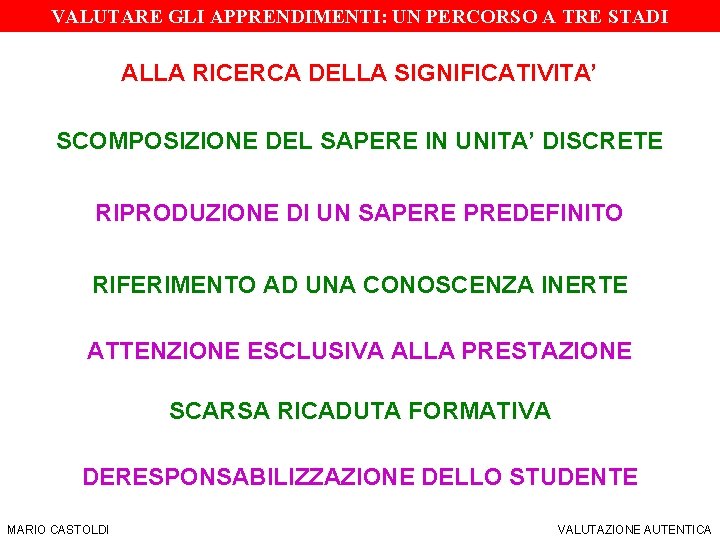 VALUTARE GLI APPRENDIMENTI: UN PERCORSO A TRE STADI

ALLA RICERCA DELLA SIGNIFICATIVITA’

SCOMPOSIZIONE DEL SAPERE IN UNITA’ DISCRETE

RIPRODUZIONE DI UN SAPERE PREDEFINITO

RIFERIMENTO AD UNA CONOSCENZA INERTE

ATTENZIONE ESCLUSIVA ALLA PRESTAZIONE

SCARSA RICADUTA FORMATIVA

DERESPONSABILIZZAZIONE DELLO STUDENTE

MARIO CASTOLDI

VALUTAZIONE AUTENTICA